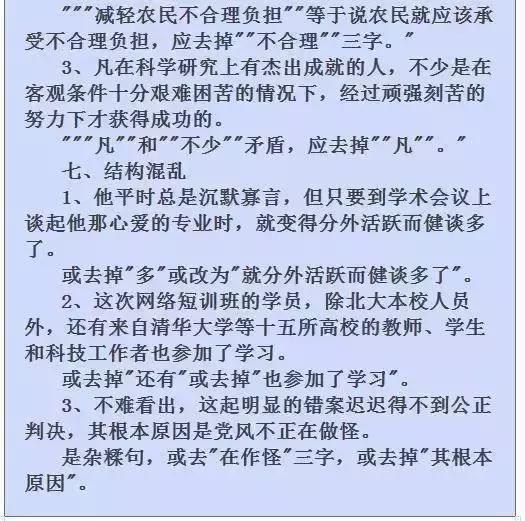 """减轻农民不合理负担""等于说农民就应该承受不合理负担，应去掉""不合理""三字。"

3、凡在科学研究上有杰出成就的人，不少是在客观条件十分艰难困苦的情况下，经过顽强刻苦的努力下才获得成功的。

"""凡""和""不少""矛盾，应去掉""凡""。"

七、结构混乱

1、他平时总是沉默寡言，但只要到学术会议上谈起他那心爱的专业时，就变得分外活跃而健谈多了。

或去掉"多"或改为"就分外活跃而健谈多了"。

2、这次网络短训班的学员，除北大本校人员外，还有来自清华大学等十五所高校的教师、学生和科技工作者也参加了学习。

或去掉"还有"或去掉"也参加了学习"。

3、不难看出，这起明显的错案迟迟得不到公正判决，其根本原因是党风不正在做怪。

是杂糅句，或去"在作怪"三字，或去掉"其根本原因"。